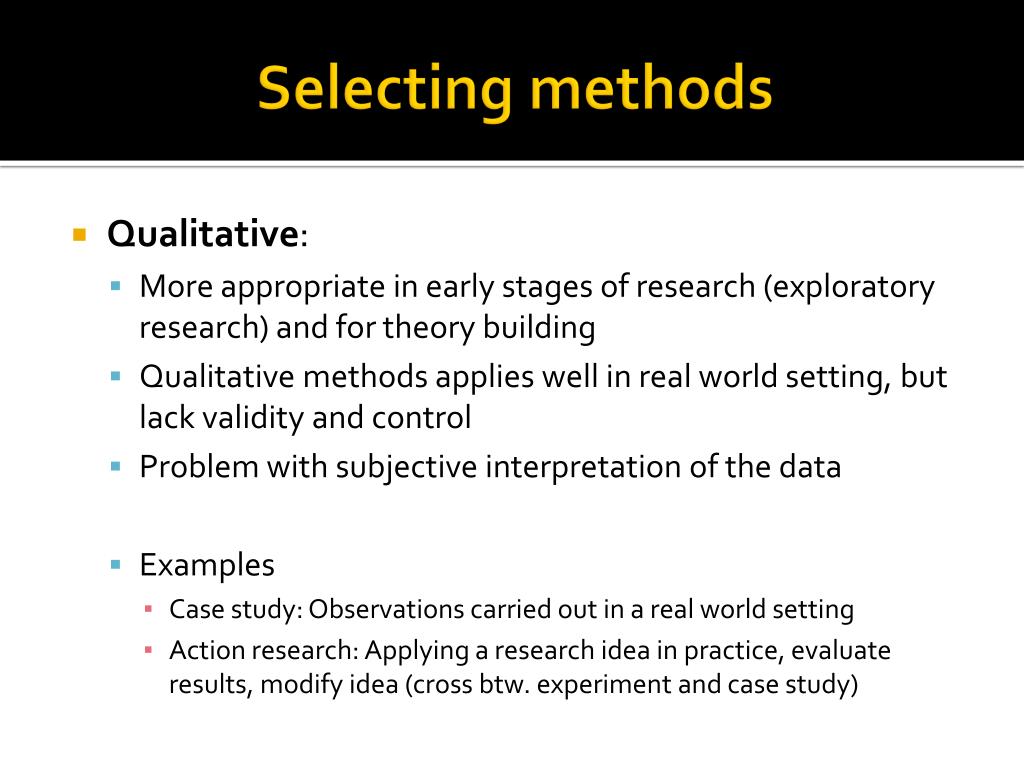 Selecting methods

Qualitative:

More appropriate in early stages of research (exploratory research) and for theory building

Qualitative methods applies well in real world setting, but lack validity and control

Problem with subjective interpretation of the data

Examples

Case study: Observations carried out in a real world setting

Action research: Applying a research idea in practice, evaluate results, modify idea (cross btw. experiment and case study)